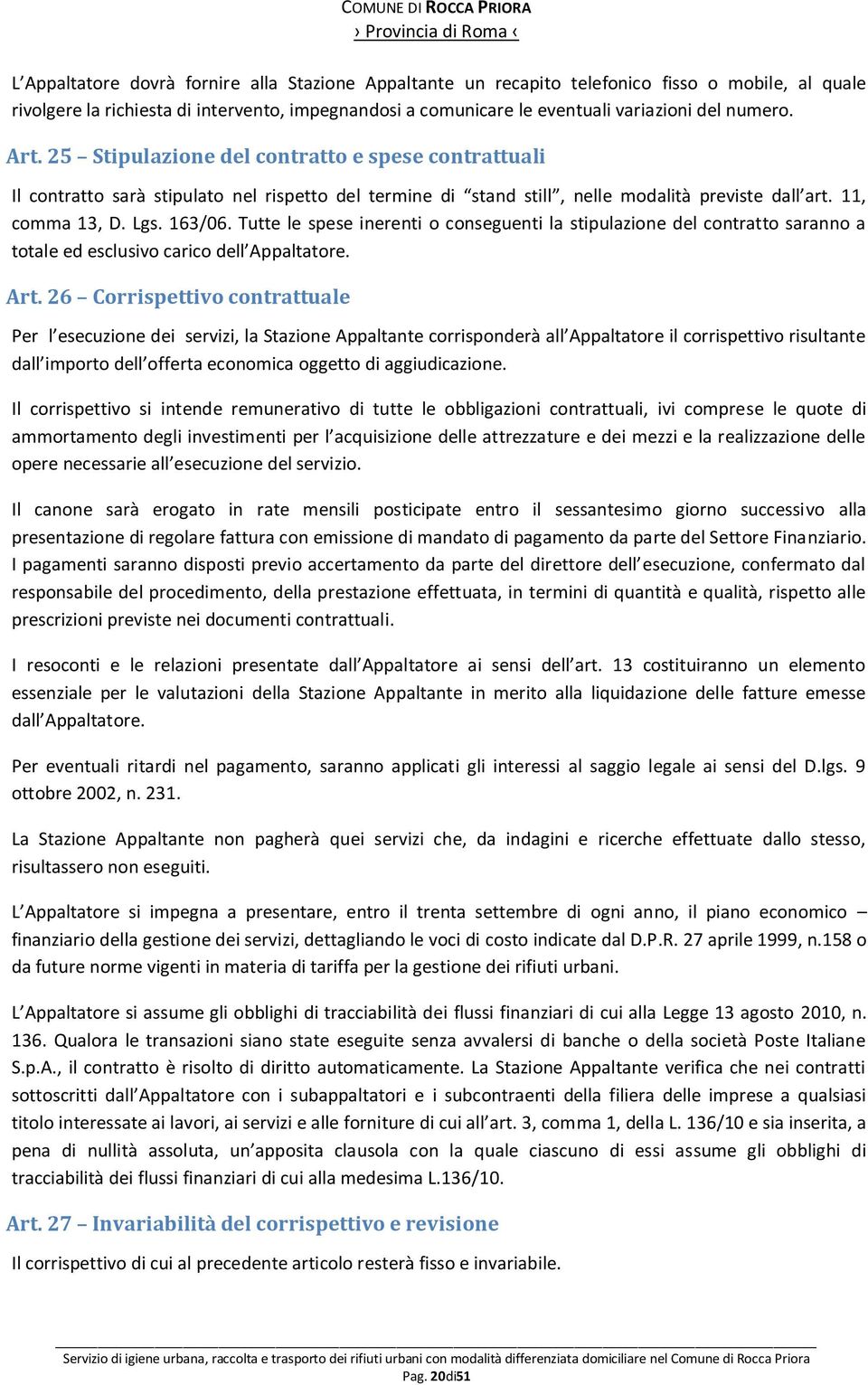 COMUNE DI ROCCA PRIORA
› Provincia di Roma ‹

L'Appaltatore dovrà fornire alla Stazione Appaltante un recapito telefonico fisso o mobile, al quale rivolgere la richiesta di intervento, impegnandosi a comunicare le eventuali variazioni del numero.

Art. 25 – Stipulazione del contratto e spese contrattuali

Il contratto sarà stipulato nel rispetto del termine di "stand still", nelle modalità previste dall'art. 11, comma 13, D. Lgs. 163/06. Tutte le spese inerenti o conseguenti la stipulazione del contratto saranno a totale ed esclusivo carico dell'Appaltatore.

Art. 26 – Corrispettivo contrattuale

Per l'esecuzione dei servizi, la Stazione Appaltante corrisponderà all'Appaltatore il corrispettivo risultante dall'importo dell'offerta economica oggetto di aggiudicazione.

Il corrispettivo si intende remunerativo di tutte le obbligazioni contrattuali, ivi comprese le quote di ammortamento degli investimenti per l'acquisizione delle attrezzature e dei mezzi e la realizzazione delle opere necessarie all'esecuzione del servizio.

Il canone sarà erogato in rate mensili posticipate entro il sessantesimo giorno successivo alla presentazione di regolare fattura con emissione di mandato di pagamento da parte del Settore Finanziario. I pagamenti saranno disposti previo accertamento da parte del direttore dell'esecuzione, confermato dal responsabile del procedimento, della prestazione effettuata, in termini di quantità e qualità, rispetto alle prescrizioni previste nei documenti contrattuali.

I resoconti e le relazioni presentate dall'Appaltatore ai sensi dell'art. 13 costituiranno un elemento essenziale per le valutazioni della Stazione Appaltante in merito alla liquidazione delle fatture emesse dall'Appaltatore.

Per eventuali ritardi nel pagamento, saranno applicati gli interessi al saggio legale ai sensi del D.lgs. 9 ottobre 2002, n. 231.

La Stazione Appaltante non pagherà quei servizi che, da indagini e ricerche effettuate dallo stesso, risultassero non eseguiti.

L'Appaltatore si impegna a presentare, entro il trenta settembre di ogni anno, il piano economico – finanziario della gestione dei servizi, dettagliando le voci di costo indicate dal D.P.R. 27 aprile 1999, n.158 o da future norme vigenti in materia di tariffa per la gestione dei rifiuti urbani.

L'Appaltatore si assume gli obblighi di tracciabilità dei flussi finanziari di cui alla Legge 13 agosto 2010, n. 136. Qualora le transazioni siano state eseguite senza avvalersi di banche o della società Poste Italiane S.p.A., il contratto è risolto di diritto automaticamente. La Stazione Appaltante verifica che nei contratti sottoscritti dall'Appaltatore con i subappaltatori e i subcontraenti della filiera delle imprese a qualsiasi titolo interessate ai lavori, ai servizi e alle forniture di cui all'art. 3, comma 1, della L. 136/10 e sia inserita, a pena di nullità assoluta, un'apposita clausola con la quale ciascuno di essi assume gli obblighi di tracciabilità dei flussi finanziari di cui alla medesima L.136/10.

Art. 27 – Invariabilità del corrispettivo e revisione

Il corrispettivo di cui al precedente articolo resterà fisso e invariabile.

Servizio di igiene urbana, raccolta e trasporto dei rifiuti urbani con modalità differenziata domiciliare nel Comune di Rocca Priora
Pag. 20di51